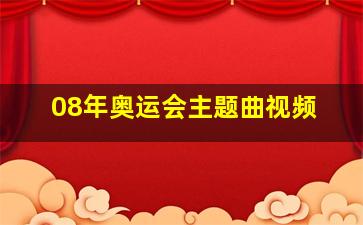 08年奥运会主题曲视频